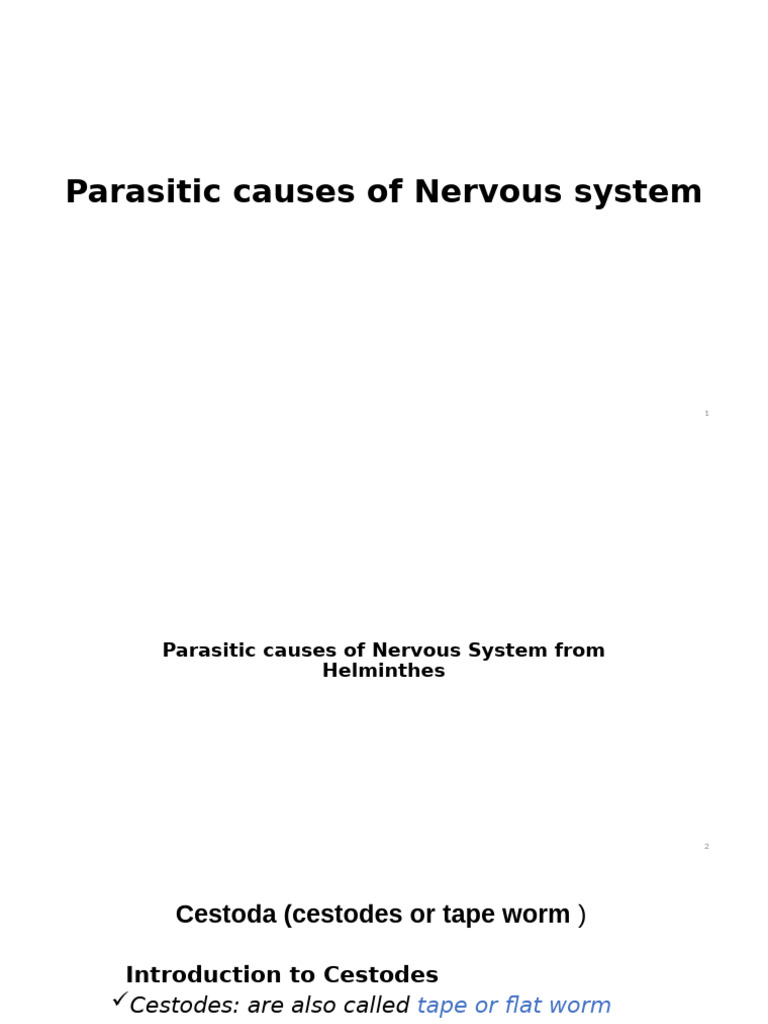 Parasitic causes of Nervous system

1

Parasitic causes of Nervous System from Helminthes

2

Cestoda (cestodes or tape worm )

Introduction to Cestodes

✓Cestodes: are also called tape or flat worm